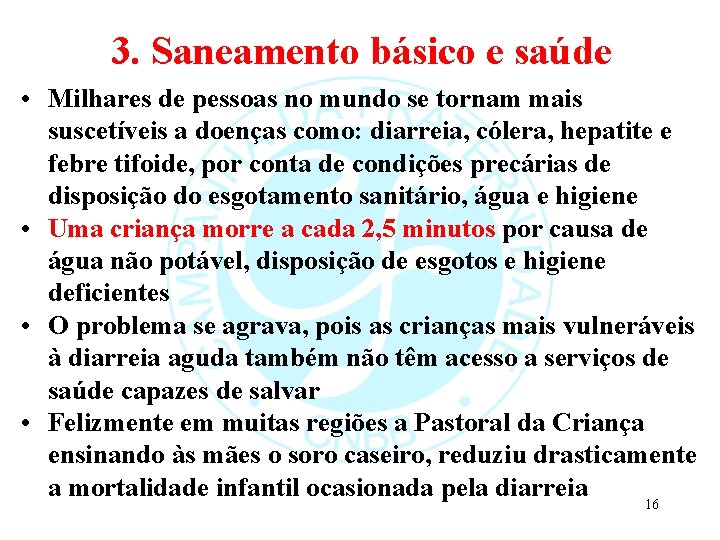 3. Saneamento básico e saúde

• Milhares de pessoas no mundo se tornam mais suscetíveis a doenças como: diarreia, cólera, hepatite e febre tifoide, por conta de condições precárias de disposição do esgotamento sanitário, água e higiene
• Uma criança morre a cada 2,5 minutos por causa de água não potável, disposição de esgotos e higiene deficientes
• O problema se agrava, pois as crianças mais vulneráveis à diarreia aguda também não têm acesso a serviços de saúde capazes de salvar
• Felizmente em muitas regiões a Pastoral da Criança ensinando às mães o soro caseiro, reduziu drasticamente a mortalidade infantil ocasionada pela diarreia

16

CAMPANHA DA FRATERNIDADE CNBB